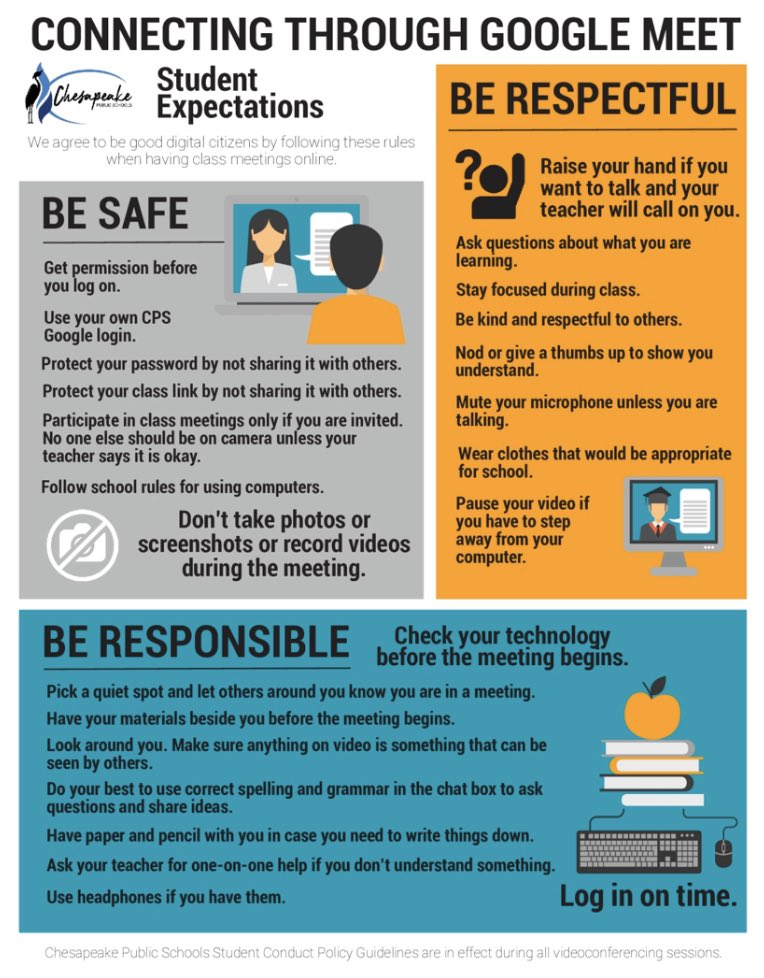 CONNECTING THROUGH GOOGLE MEET

Chesapeake PUBLIC SCHOOLS

Student Expectations

We agree to be good digital citizens by following these rules when having class meetings online.

BE SAFE

Get permission before you log on.

Use your own CPS Google login.

Protect your password by not sharing it with others.

Protect your class link by not sharing it with others.

Participate in class meetings only if you are invited. No one else should be on camera unless your teacher says it is okay.

Follow school rules for using computers.

Don't take photos or screenshots or record videos during the meeting.

BE RESPECTFUL

Raise your hand if you want to talk and your teacher will call on you.

Ask questions about what you are learning.

Stay focused during class.

Be kind and respectful to others.

Nod or give a thumbs up to show you understand.

Mute your microphone unless you are talking.

Wear clothes that would be appropriate for school.

Pause your video if you have to step away from your computer.

BE RESPONSIBLE

Check your technology before the meeting begins.

Pick a quiet spot and let others around you know you are in a meeting.

Have your materials beside you before the meeting begins.

Look around you. Make sure anything on video is something that can be seen by others.

Do your best to use correct spelling and grammar in the chat box to ask questions and share ideas.

Have paper and pencil with you in case you need to write things down.

Ask your teacher for one-on-one help if you don't understand something.

Use headphones if you have them.

Log in on time.

Chesapeake Public Schools Student Conduct Policy Guidelines are in effect during all videoconferencing sessions.